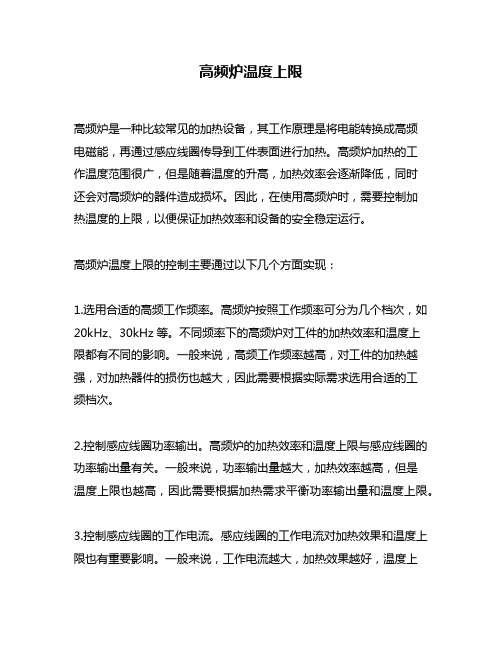 高频炉温度上限

高频炉是一种比较常见的加热设备，其工作原理是将电能转换成高频电磁能，再通过感应线圈传导到工件表面进行加热。高频炉加热的工作温度范围很广，但是随着温度的升高，加热效率会逐渐降低，同时还会对高频炉的器件造成损坏。因此，在使用高频炉时，需要控制加热温度的上限，以便保证加热效率和设备的安全稳定运行。

高频炉温度上限的控制主要通过以下几个方面实现：

1.选用合适的高频工作频率。高频炉按照工作频率可分为几个档次，如20kHz、30kHz 等。不同频率下的高频炉对工件的加热效率和温度上限都有不同的影响。一般来说，高频工作频率越高，对工件的加热越强，对加热器件的损伤也越大，因此需要根据实际需求选用合适的工频档次。

2.控制感应线圈功率输出。高频炉的加热效率和温度上限与感应线圈的功率输出量有关。一般来说，功率输出量越大，加热效率越高，但是温度上限也越高，因此需要根据加热需求平衡功率输出量和温度上限。

3.控制感应线圈的工作电流。感应线圈的工作电流对加热效果和温度上限也有重要影响。一般来说，工作电流越大，加热效果越好，温度上